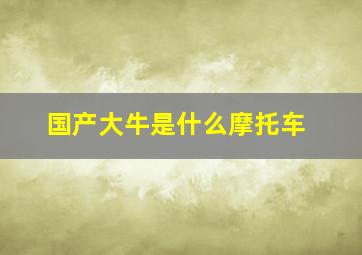 国产大牛是什么摩托车